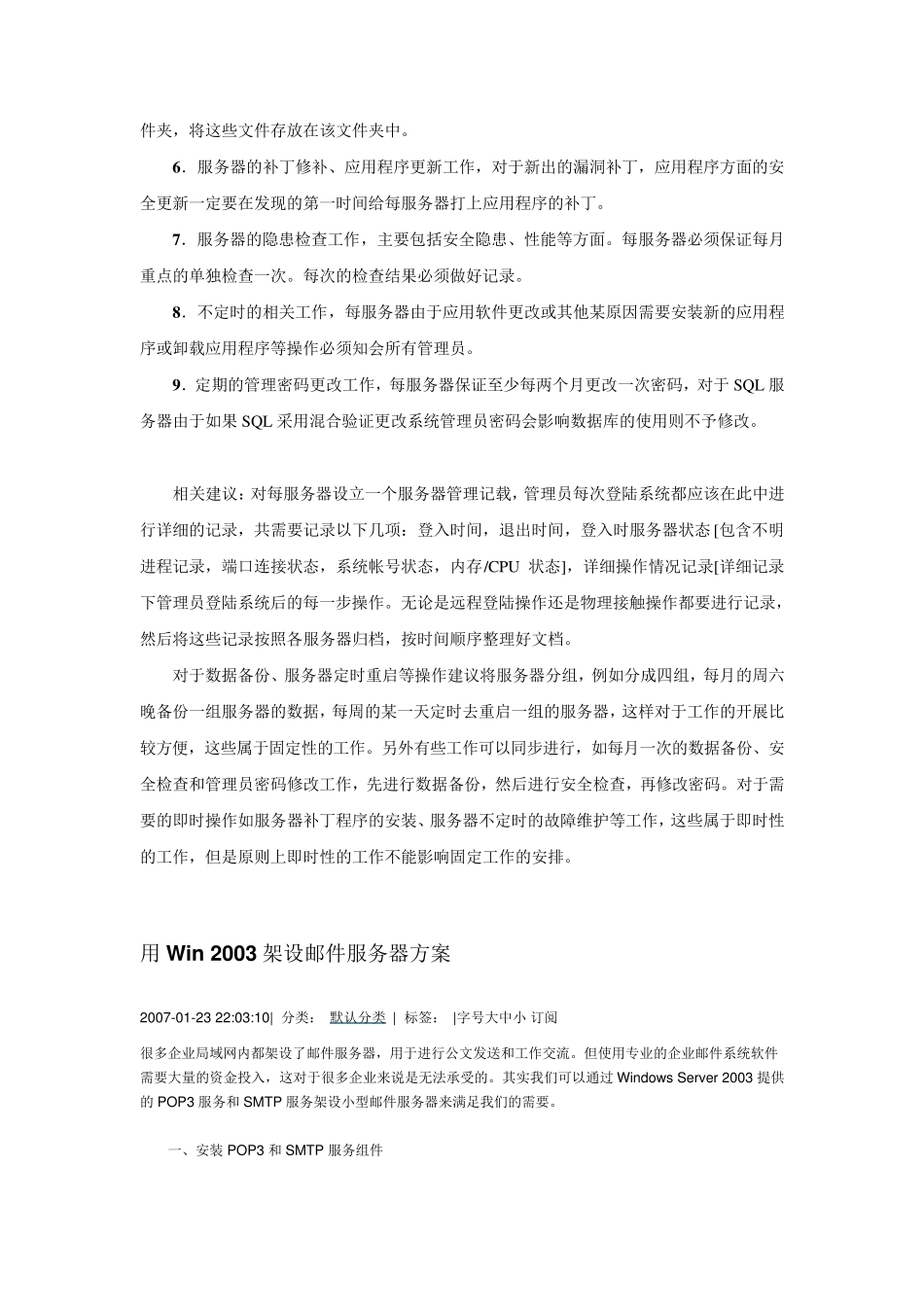 件夹，将这些文件存放在该文件夹中。

6．服务器的补丁修补、应用程序更新工作，对于新出的漏洞补丁，应用程序方面的安全更新一定要在发现的第一时间给每服务器打上应用程序的补丁。

7．服务器的隐患检查工作，主要包括安全隐患、性能等方面。每服务器必须保证每月重点的单独检查一次。每次的检查结果必须做好记录。

8．不定时的相关工作，每服务器由于应用软件更改或其他某原因需要安装新的应用程序或卸载应用程序等操作必须知会所有管理员。

9．定期的管理密码更改工作，每服务器保证至少每两个月更改一次密码，对于 SQL 服务器由于如果 SQL 采用混合验证更改系统管理员密码会影响数据库的使用则不予修改。

相关建议：对每服务器设立一个服务器管理记载，管理员每次登陆系统都应该在此中进行详细的记录，共需要记录以下几项：登入时间，退出时间，登入时服务器状态 [包含不明进程记录，端口连接状态，系统帐号状态，内存/CPU 状态]，详细操作情况记录[详细记录下管理员登陆系统后的每一步操作。无论是远程登陆操作还是物理接触操作都要进行记录，然后将这些记录按照各服务器归档，按时间顺序整理好文档。

对于数据备份、服务器定时重启等操作建议将服务器分组，例如分成四组，每月的周六晚备份一组服务器的数据，每周的某一天定时去重启一组的服务器，这样对于工作的开展比较方便，这些属于固定性的工作。另外有些工作可以同步进行，如每月一次的数据备份、安全检查和管理员密码修改工作，先进行数据备份，然后进行安全检查，再修改密码。对于需要的即时操作如服务器补丁程序的安装、服务器不定时的故障维护等工作，这些属于即时性的工作，但是原则上即时性的工作不能影响固定工作的安排。

用 Win 2003 架设邮件服务器方案

2007-01-23 22:03:10| 分类： 默认分类 | 标签： |字号大中小 订阅

很多企业局域网内都架设了邮件服务器，用于进行公文发送和工作交流。但使用专业的企业邮件系统软件需要大量的资金投入，这对于很多企业来说是无法承受的。其实我们可以通过 Windows Server 2003 提供的 POP3 服务和 SMTP 服务架设小型邮件服务器来满足我们的需要。

一、安装 POP3 和 SMTP 服务组件